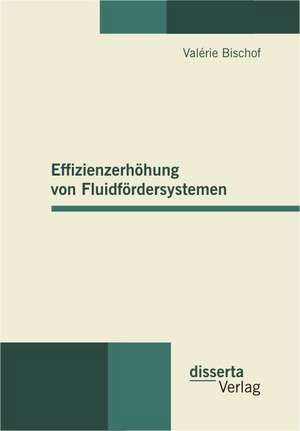 Valérie Bischof

Effizienzerhöhung von Fluidfördersystemen

disserta Verlag